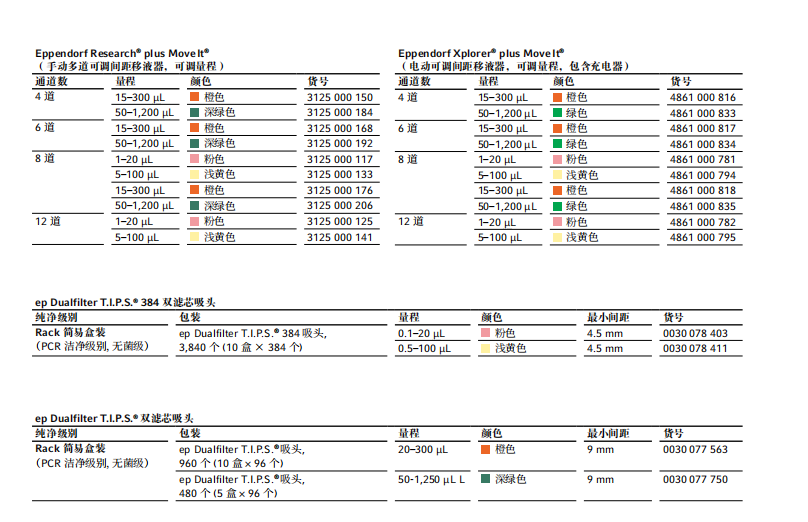 Eppendorf Research® plus Move It®
（手动多道可调间距移液器，可调量程）

| 通道数 | 量程 | 颜色 | 货号 |
|---|---|---|---|
| 4 道 | 15–300 µL | 橙色 | 3125 000 150 |
| | 50–1,200 µL | 深绿色 | 3125 000 184 |
| 6 道 | 15–300 µL | 橙色 | 3125 000 168 |
| | 50–1,200 µL | 深绿色 | 3125 000 192 |
| 8 道 | 1–20 µL | 粉色 | 3125 000 117 |
| | 5–100 µL | 浅黄色 | 3125 000 133 |
| | 15–300 µL | 橙色 | 3125 000 176 |
| | 50–1,200 µL | 深绿色 | 3125 000 206 |
| 12 道 | 1–20 µL | 粉色 | 3125 000 125 |
| | 5–100 µL | 浅黄色 | 3125 000 141 |

Eppendorf Xplorer® plus Move It®
（电动可调间距移液器，可调量程，包含充电器）

| 通道数 | 量程 | 颜色 | 货号 |
|---|---|---|---|
| 4 道 | 15–300 µL | 橙色 | 4861 000 816 |
| | 50–1,200 µL | 绿色 | 4861 000 833 |
| 6 道 | 15–300 µL | 橙色 | 4861 000 817 |
| | 50–1,200 µL | 绿色 | 4861 000 834 |
| 8 道 | 1–20 µL | 粉色 | 4861 000 781 |
| | 5–100 µL | 浅黄色 | 4861 000 794 |
| | 15–300 µL | 橙色 | 4861 000 818 |
| | 50–1,200 µL | 绿色 | 4861 000 835 |
| 12 道 | 1–20 µL | 粉色 | 4861 000 782 |
| | 5–100 µL | 浅黄色 | 4861 000 795 |

ep Dualfilter T.I.P.S.® 384 双滤芯吸头

| 纯净级别 | 包装 | 量程 | 颜色 | 最小间距 | 货号 |
|---|---|---|---|---|---|
| Rack 简易盒装 (PCR 洁净级别, 无菌级) | ep Dualfilter T.I.P.S.® 384 吸头, 3,840 个 (10 盒 × 384 个) | 0.1–20 µL | 粉色 | 4.5 mm | 0030 078 403 |
| | | 0.5–100 µL | 浅黄色 | 4.5 mm | 0030 078 411 |

ep Dualfilter T.I.P.S.® 双滤芯吸头

| 纯净级别 | 包装 | 量程 | 颜色 | 最小间距 | 货号 |
|---|---|---|---|---|---|
| Rack 简易盒装 (PCR 洁净级别, 无菌级) | ep Dualfilter T.I.P.S.®吸头, 960 个 (10 盒 × 96 个) | 20–300 µL | 橙色 | 9 mm | 0030 077 563 |
| | ep Dualfilter T.I.P.S.®吸头, 480 个 (5 盒 × 96 个) | 50-1,250 µL L | 深绿色 | 9 mm | 0030 077 750 |